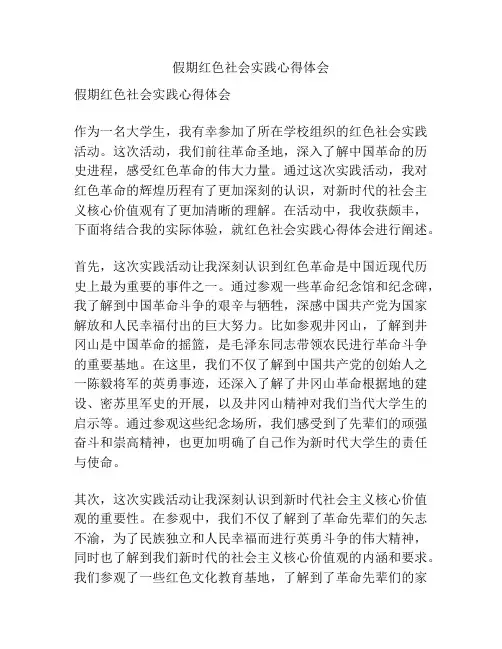 假期红色社会实践心得体会

假期红色社会实践心得体会

作为一名大学生，我有幸参加了所在学校组织的红色社会实践活动。这次活动，我们前往革命圣地，深入了解中国革命的历史进程，感受红色革命的伟大力量。通过这次实践活动，我对红色革命的辉煌历程有了更加深刻的认识，对新时代的社会主义核心价值观有了更加清晰的理解。在活动中，我收获颇丰，下面将结合我的实际体验，就红色社会实践心得体会进行阐述。

首先，这次实践活动让我深刻认识到红色革命是中国近现代历史上最为重要的事件之一。通过参观一些革命纪念馆和纪念碑，我了解到中国革命斗争的艰辛与牺牲，深感中国共产党为国家解放和人民幸福付出的巨大努力。比如参观井冈山，了解到井冈山是中国革命的摇篮，是毛泽东同志带领农民进行革命斗争的重要基地。在这里，我们不仅了解到中国共产党的创始人之一陈毅将军的英勇事迹，还深入了解了井冈山革命根据地的建设、密苏里军史的开展，以及井冈山精神对我们当代大学生的启示等。通过参观这些纪念场所，我们感受到了先辈们的顽强奋斗和崇高精神，也更加明确了自己作为新时代大学生的责任与使命。

其次，这次实践活动让我深刻认识到新时代社会主义核心价值观的重要性。在参观中，我们不仅了解到了革命先辈们的矢志不渝，为了民族独立和人民幸福而进行英勇斗争的伟大精神，同时也了解到我们新时代的社会主义核心价值观的内涵和要求。我们参观了一些红色文化教育基地，了解到了革命先辈们的家